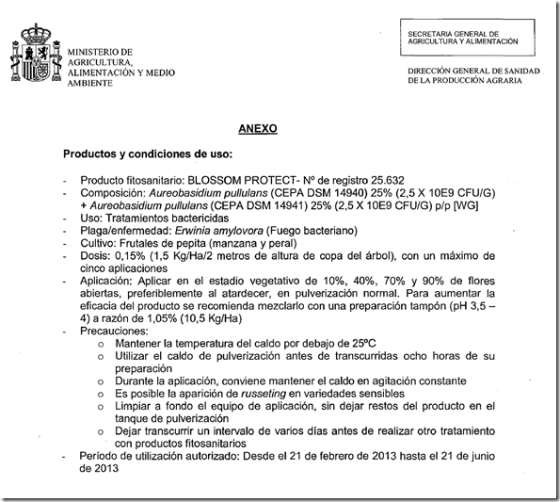 MINISTERIO DE AGRICULTURA, ALIMENTACIÓN Y MEDIO AMBIENTE

SECRETARIA GENERAL DE AGRICULTURA Y ALIMENTACIÓN

DIRECCIÓN GENERAL DE SANIDAD DE LA PRODUCCIÓN AGRARIA

ANEXO

Productos y condiciones de uso:

- Producto fitosanitario: BLOSSOM PROTECT- Nº de registro 25.632
- Composición: Aureobasidium pullulans (CEPA DSM 14940) 25% (2,5 X 10E9 CFU/G) + Aureobasidium pullulans (CEPA DSM 14941) 25% (2,5 X 10E9 CFU/G) p/p [WG]
- Uso: Tratamientos bactericidas
- Plaga/enfermedad: Erwinia amylovora (Fuego bacteriano)
- Cultivo: Frutales de pepita (manzana y peral)
- Dosis: 0,15% (1,5 Kg/Ha/2 metros de altura de copa del árbol), con un máximo de cinco aplicaciones
- Aplicación: Aplicar en el estadio vegetativo de 10%, 40%, 70% y 90% de flores abiertas, preferiblemente al atardecer, en pulverización normal. Para aumentar la eficacia del producto se recomienda mezclarlo con una preparación tampón (pH 3,5 – 4) a razón de 1,05% (10,5 Kg/Ha)
- Precauciones:
 o Mantener la temperatura del caldo por debajo de 25ºC
 o Utilizar el caldo de pulverización antes de transcurridas ocho horas de su preparación
 o Durante la aplicación, conviene mantener el caldo en agitación constante
 o Es posible la aparición de russeting en variedades sensibles
 o Limpiar a fondo el equipo de aplicación, sin dejar restos del producto en el tanque de pulverización
 o Dejar transcurrir un intervalo de varios días antes de realizar otro tratamiento con productos fitosanitarios
- Período de utilización autorizado: Desde el 21 de febrero de 2013 hasta el 21 de junio de 2013